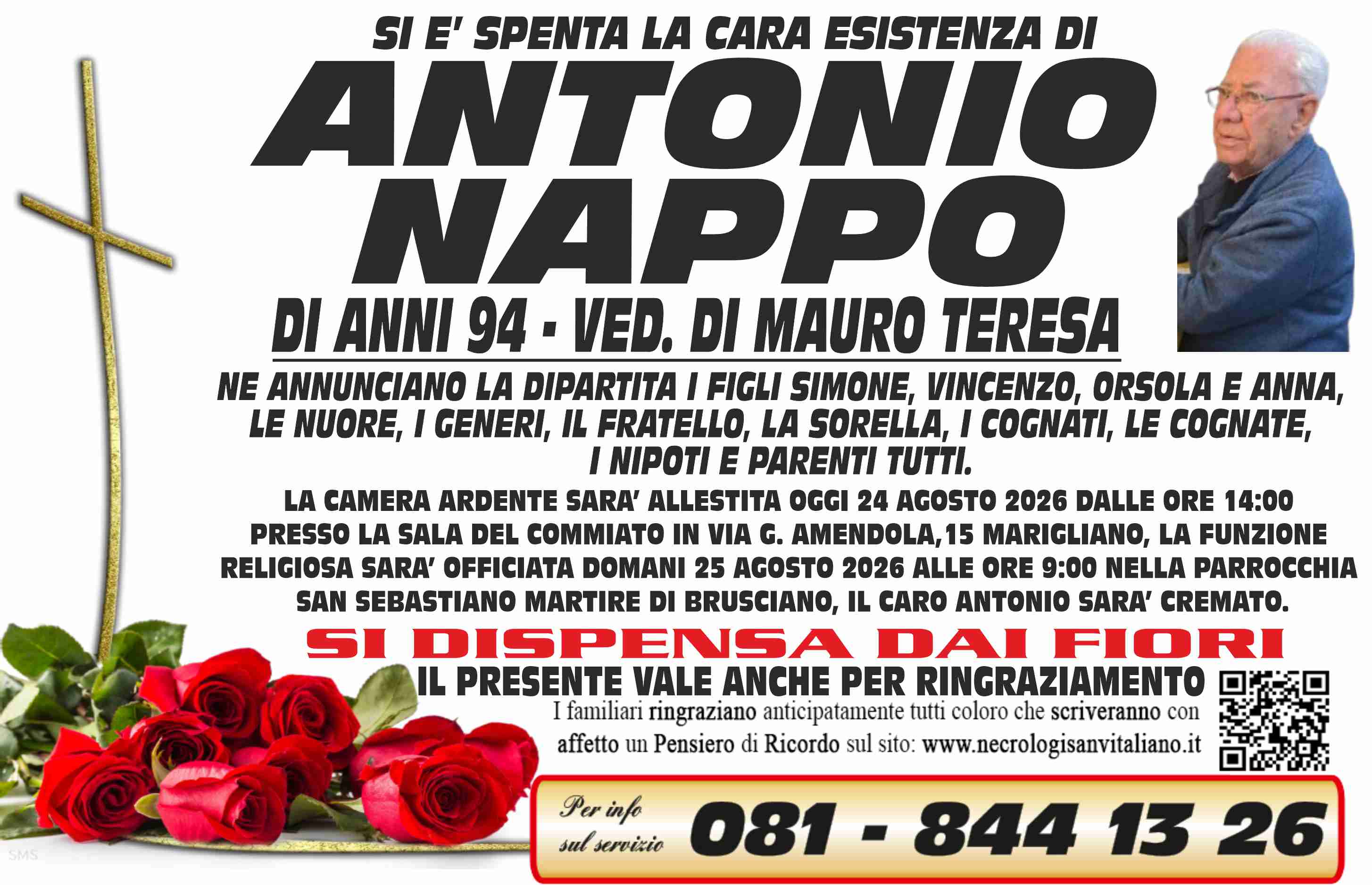 SI E' SPENTA LA CARA ESISTENZA DI

ANTONIO
NAPPO

DI ANNI 94 - VED. DI MAURO TERESA

NE ANNUNCIANO LA DIPARTITA I FIGLI SIMONE, VINCENZO, ORSOLA E ANNA, LE NUORE, I GENERI, IL FRATELLO, LA SORELLA, I COGNATI, LE COGNATE, I NIPOTI E PARENTI TUTTI.

LA CAMERA ARDENTE SARA' ALLESTITA OGGI 24 AGOSTO 2026 DALLE ORE 14:00 PRESSO LA SALA DEL COMMIATO IN VIA G. AMENDOLA,15 MARIGLIANO, LA FUNZIONE RELIGIOSA SARA' OFFICIATA DOMANI 25 AGOSTO 2026 ALLE ORE 9:00 NELLA PARROCCHIA SAN SEBASTIANO MARTIRE DI BRUSCIANO, IL CARO ANTONIO SARA' CREMATO.

SI DISPENSA DAI FIORI

IL PRESENTE VALE ANCHE PER RINGRAZIAMENTO

I familiari ringraziano anticipatamente tutti coloro che scriveranno con affetto un Pensiero di Ricordo sul sito: www.necrologisanvitaliano.it

Per info
sul servizio

081 - 844 13 26

SMS